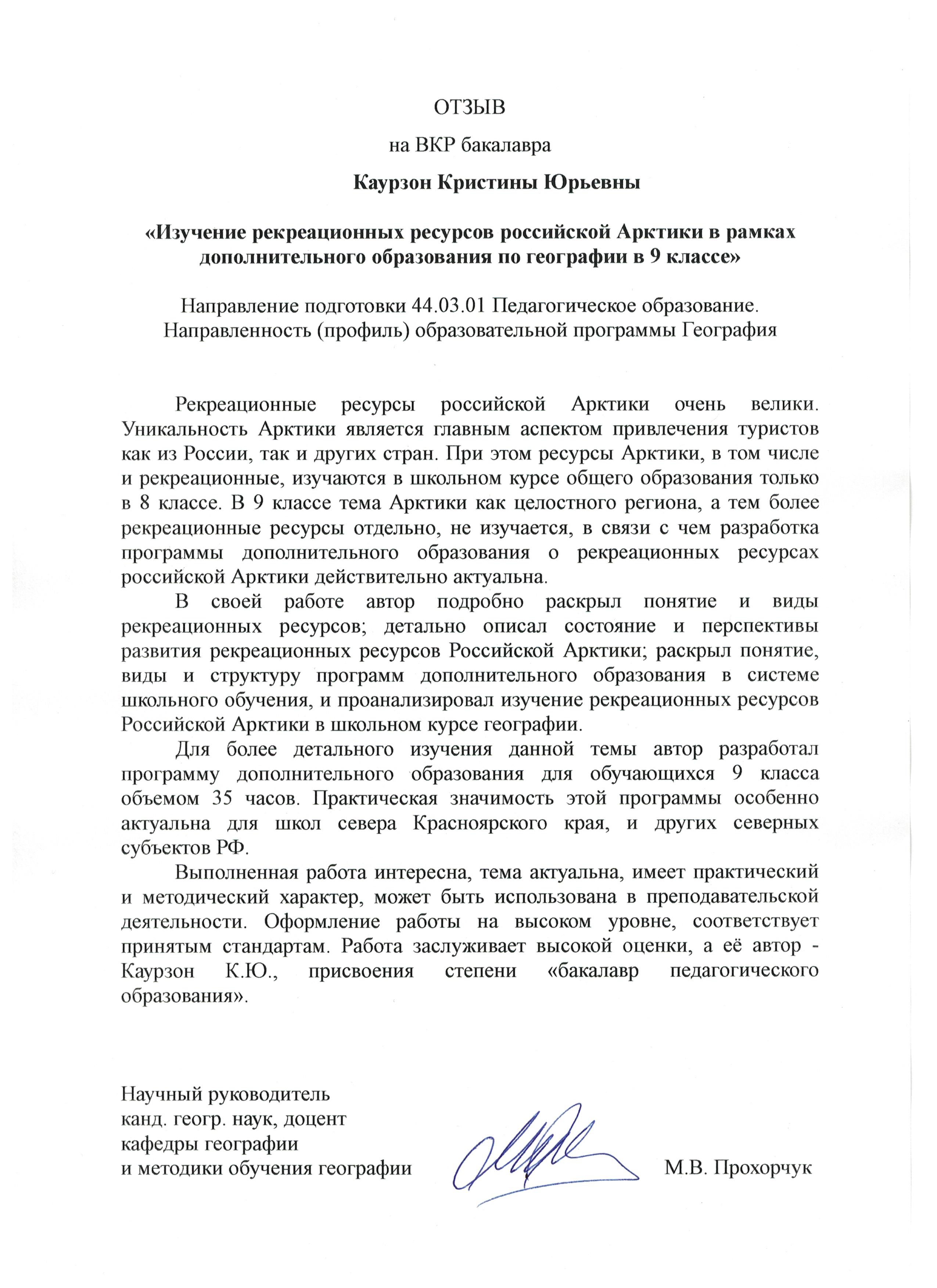 ОТЗЫВ

на ВКР бакалавра

Каурзон Кристины Юрьевны

«Изучение рекреационных ресурсов российской Арктики в рамках дополнительного образования по географии в 9 классе»

Направление подготовки 44.03.01 Педагогическое образование.
Направленность (профиль) образовательной программы География

Рекреационные ресурсы российской Арктики очень велики. Уникальность Арктики является главным аспектом привлечения туристов как из России, так и других стран. При этом ресурсы Арктики, в том числе и рекреационные, изучаются в школьном курсе общего образования только в 8 классе. В 9 классе тема Арктики как целостного региона, а тем более рекреационные ресурсы отдельно, не изучается, в связи с чем разработка программы дополнительного образования о рекреационных ресурсах российской Арктики действительно актуальна.

В своей работе автор подробно раскрыл понятие и виды рекреационных ресурсов; детально описал состояние и перспективы развития рекреационных ресурсов Российской Арктики; раскрыл понятие, виды и структуру программ дополнительного образования в системе школьного обучения, и проанализировал изучение рекреационных ресурсов Российской Арктики в школьном курсе географии.

Для более детального изучения данной темы автор разработал программу дополнительного образования для обучающихся 9 класса объемом 35 часов. Практическая значимость этой программы особенно актуальна для школ севера Красноярского края, и других северных субъектов РФ.

Выполненная работа интересна, тема актуальна, имеет практический и методический характер, может быть использована в преподавательской деятельности. Оформление работы на высоком уровне, соответствует принятым стандартам. Работа заслуживает высокой оценки, а её автор - Каурзон К.Ю., присвоения степени «бакалавр педагогического образования».

Научный руководитель
канд. геогр. наук, доцент
кафедры географии
и методики обучения географии

М.В. Прохорчук